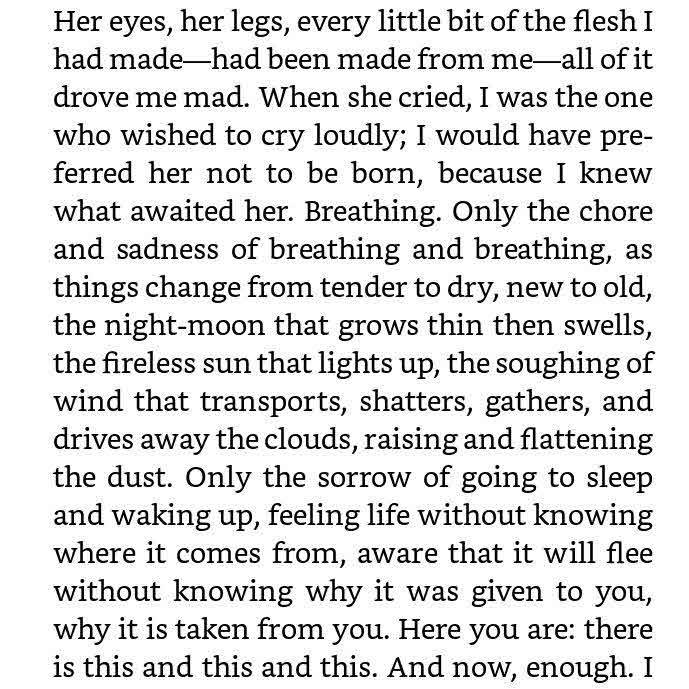 Her eyes, her legs, every little bit of the flesh I had made—had been made from me—all of it drove me mad. When she cried, I was the one who wished to cry loudly; I would have preferred her not to be born, because I knew what awaited her. Breathing. Only the chore and sadness of breathing and breathing, as things change from tender to dry, new to old, the night-moon that grows thin then swells, the fireless sun that lights up, the soughing of wind that transports, shatters, gathers, and drives away the clouds, raising and flattening the dust. Only the sorrow of going to sleep and waking up, feeling life without knowing where it comes from, aware that it will flee without knowing why it was given to you, why it is taken from you. Here you are: there is this and this and this. And now, enough. I